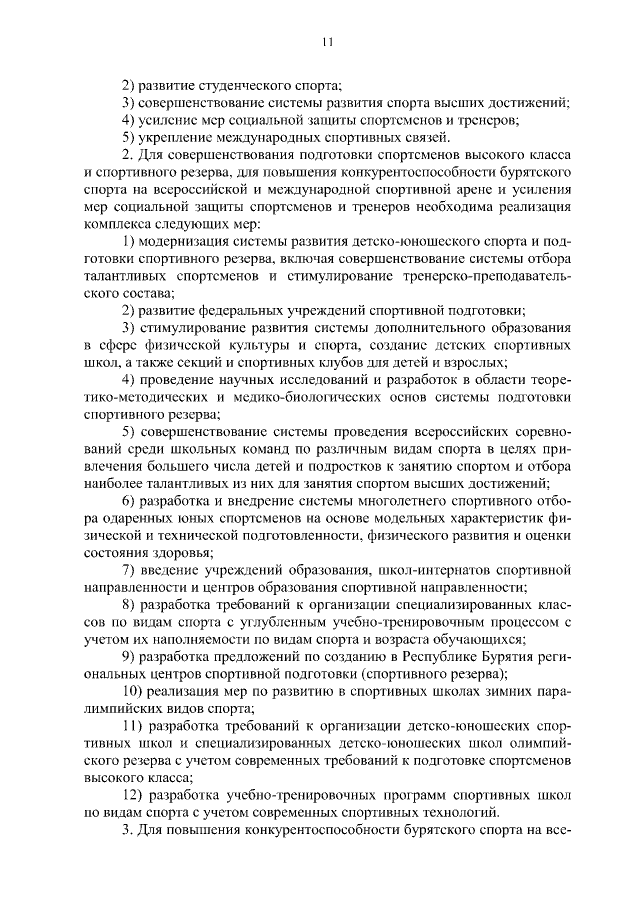 11

2) развитие студенческого спорта;

3) совершенствование системы развития спорта высших достижений;

4) усиление мер социальной защиты спортсменов и тренеров;

5) укрепление международных спортивных связей.

2. Для совершенствования подготовки спортсменов высокого класса и спортивного резерва, для повышения конкурентоспособности бурятского спорта на всероссийской и международной спортивной арене и усиления мер социальной защиты спортсменов и тренеров необходима реализация комплекса следующих мер:

1) модернизация системы развития детско-юношеского спорта и подготовки спортивного резерва, включая совершенствование системы отбора талантливых спортсменов и стимулирование тренерско-преподавательского состава;

2) развитие федеральных учреждений спортивной подготовки;

3) стимулирование развития системы дополнительного образования в сфере физической культуры и спорта, создание детских спортивных школ, а также секций и спортивных клубов для детей и взрослых;

4) проведение научных исследований и разработок в области теоретико-методических и медико-биологических основ системы подготовки спортивного резерва;

5) совершенствование системы проведения всероссийских соревнований среди школьных команд по различным видам спорта в целях привлечения большего числа детей и подростков к занятию спортом и отбора наиболее талантливых из них для занятия спортом высших достижений;

6) разработка и внедрение системы многолетнего спортивного отбора одаренных юных спортсменов на основе модельных характеристик физической и технической подготовленности, физического развития и оценки состояния здоровья;

7) введение учреждений образования, школ-интернатов спортивной направленности и центров образования спортивной направленности;

8) разработка требований к организации специализированных классов по видам спорта с углубленным учебно-тренировочным процессом с учетом их наполняемости по видам спорта и возраста обучающихся;

9) разработка предложений по созданию в Республике Бурятия региональных центров спортивной подготовки (спортивного резерва);

10) реализация мер по развитию в спортивных школах зимних паралимпийских видов спорта;

11) разработка требований к организации детско-юношеских спортивных школ и специализированных детско-юношеских школ олимпийского резерва с учетом современных требований к подготовке спортсменов высокого класса;

12) разработка учебно-тренировочных программ спортивных школ по видам спорта с учетом современных спортивных технологий.

3. Для повышения конкурентоспособности бурятского спорта на все-